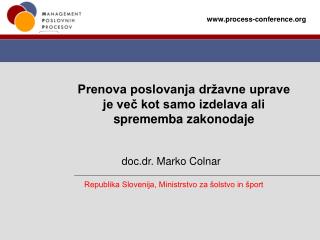 MANAGEMENT
POSLOVNIH
PROCESOV

www.process-conference.org

Prenova poslovanja državne uprave je več kot samo izdelava ali sprememba zakonodaje

doc.dr. Marko Colnar

Republika Slovenija, Ministrstvo za šolstvo in šport